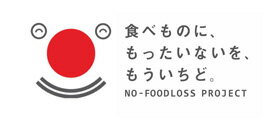 食べものに、
もったいないを、
もういちど。
NO-FOODLOSS PROJECT